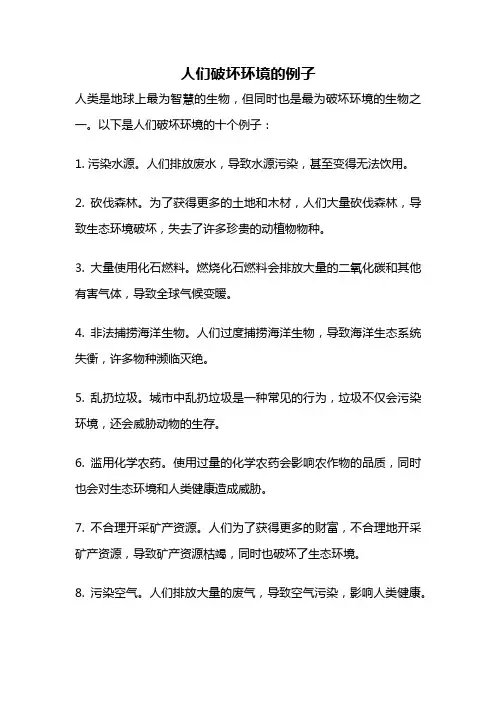 人们破坏环境的例子

人类是地球上最为智慧的生物，但同时也是最为破坏环境的生物之一。以下是人们破坏环境的十个例子：

1. 污染水源。人们排放废水，导致水源污染，甚至变得无法饮用。

2. 砍伐森林。为了获得更多的土地和木材，人们大量砍伐森林，导致生态环境破坏，失去了许多珍贵的动植物物种。

3. 大量使用化石燃料。燃烧化石燃料会排放大量的二氧化碳和其他有害气体，导致全球气候变暖。

4. 非法捕捞海洋生物。人们过度捕捞海洋生物，导致海洋生态系统失衡，许多物种濒临灭绝。

5. 乱扔垃圾。城市中乱扔垃圾是一种常见的行为，垃圾不仅会污染环境，还会威胁动物的生存。

6. 滥用化学农药。使用过量的化学农药会影响农作物的品质，同时也会对生态环境和人类健康造成威胁。

7. 不合理开采矿产资源。人们为了获得更多的财富，不合理地开采矿产资源，导致矿产资源枯竭，同时也破坏了生态环境。

8. 污染空气。人们排放大量的废气，导致空气污染，影响人类健康。